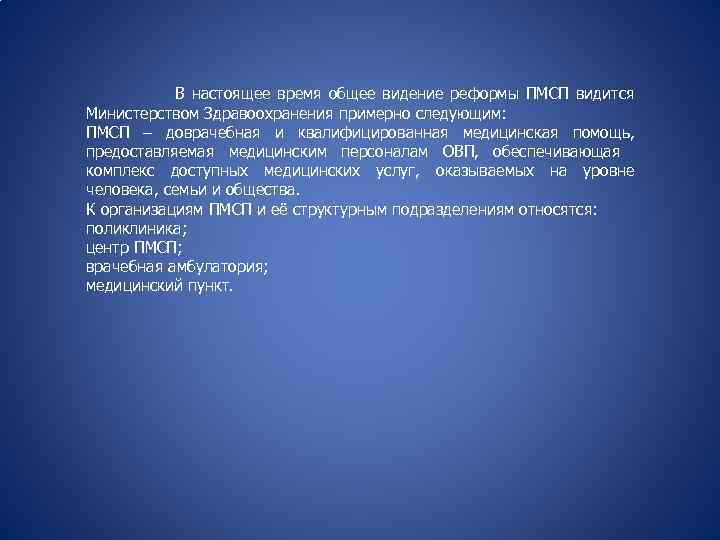 В настоящее время общее видение реформы ПМСП видится Министерством Здравоохранения примерно следующим:
ПМСП – доврачебная и квалифицированная медицинская помощь, предоставляемая медицинским персоналам ОВП, обеспечивающая комплекс доступных медицинских услуг, оказываемых на уровне человека, семьи и общества.
К организациям ПМСП и её структурным подразделениям относятся:
поликлиника;
центр ПМСП;
врачебная амбулатория;
медицинский пункт.